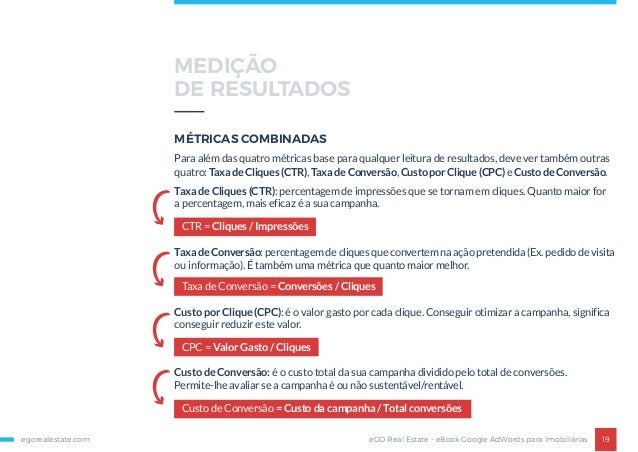 MEDIÇÃO
DE RESULTADOS

MÉTRICAS COMBINADAS

Para além das quatro métricas base para qualquer leitura de resultados, deve ver também outras quatro: Taxa de Cliques (CTR), Taxa de Conversão, Custo por Clique (CPC) e Custo de Conversão.

Taxa de Cliques (CTR): percentagem de impressões que se tornam em cliques. Quanto maior for a percentagem, mais eficaz é a sua campanha.

CTR = Cliques / Impressões

Taxa de Conversão: percentagem de cliques que convertem na ação pretendida (Ex. pedido de visita ou informação). É também uma métrica que quanto maior melhor.

Taxa de Conversão = Conversões / Cliques

Custo por Clique (CPC): é o valor gasto por cada clique. Conseguir otimizar a campanha, significa conseguir reduzir este valor.

CPC = Valor Gasto / Cliques

Custo de Conversão: é o custo total da sua campanha dividido pelo total de conversões. Permite-lhe avaliar se a campanha é ou não sustentável/rentável.

Custo de Conversão = Custo da campanha / Total conversões

egorealestate.com

eGO Real Estate - eBook Google AdWords para Imobiliárias 19